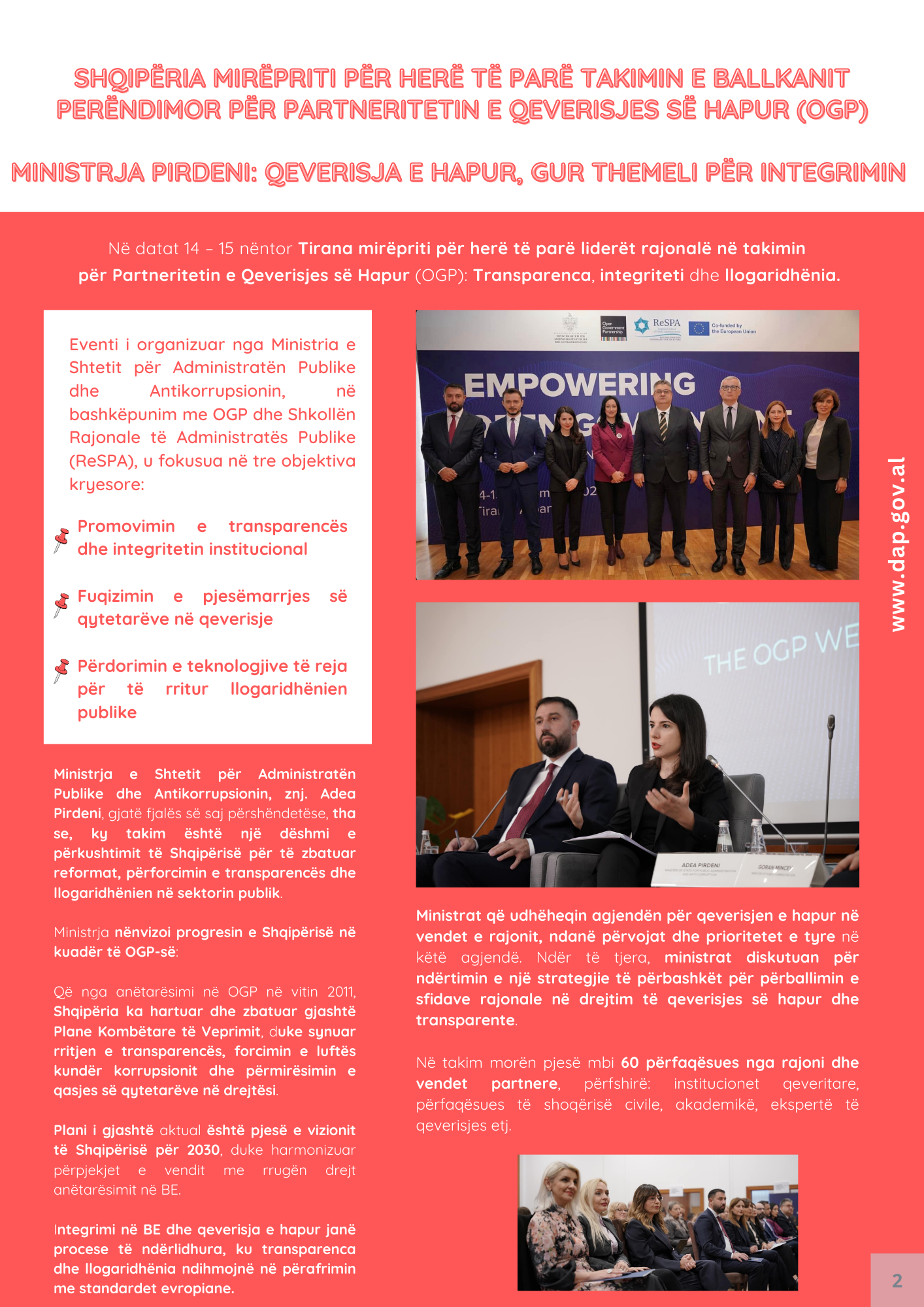 SHQIPËRIA MIRËPRITI PËR HERË TË PARË TAKIMIN E BALLKANIT PERËNDIMOR PËR PARTNERITETIN E QEVERISJES SË HAPUR (OGP)

MINISTRJA PIRDENI: QEVERISJA E HAPUR, GUR THEMELI PËR INTEGRIMIN

Në datat 14 – 15 nëntor Tirana mirëpriti për herë të parë liderët rajonalë në takimin për Partneritetin e Qeverisjes së Hapur (OGP): Transparenca, integriteti dhe llogaridhënia.

Eventi i organizuar nga Ministria e Shtetit për Administratën Publike dhe Antikorrupsionin, në bashkëpunim me OGP dhe Shkollën Rajonale të Administratës Publike (ReSPA), u fokusua në tre objektiva kryesore:

Promovimin e transparencës dhe integritetin institucional

Fuqizimin e pjesëmarrjes së qytetarëve në qeverisje

Përdorimin e teknologjive të reja për të rritur llogaridhënien publike

Ministrja e Shtetit për Administratën Publike dhe Antikorrupsionin, znj. Adea Pirdeni, gjatë fjalës së saj përshëndetëse, tha se, ky takim është një dëshmi e përkushtimit të Shqipërisë për të zbatuar reformat, përforcimin e transparencës dhe llogaridhënien në sektorin publik.

Ministrja nënvizoi progresin e Shqipërisë në kuadër të OGP-së:

Që nga anëtarësimi në OGP në vitin 2011, Shqipëria ka hartuar dhe zbatuar gjashtë Plane Kombëtare të Veprimit, duke synuar rritjen e transparencës, forcimin e luftës kundër korrupsionit dhe përmirësimin e qasjes së qytetarëve në drejtësi.

Plani i gjashtë aktual është pjesë e vizionit të Shqipërisë për 2030, duke harmonizuar përpjekjet e vendit me rrugën drejt anëtarësimit në BE.

Integrimi në BE dhe qeverisja e hapur janë procese të ndërlidhura, ku transparenca dhe llogaridhënia ndihmojnë në përafrimin me standardet evropiane.

Open Government Partnership

ReSPA

Co-funded by the European Union

EMPOWERING

THE OGP WE

ADEA PIRDENI

GORAN MINCEV

Ministrat që udhëheqin agjendën për qeverisjen e hapur në vendet e rajonit, ndanë përvojat dhe prioritetet e tyre në këtë agjendë. Ndër të tjera, ministrat diskutuan për ndërtimin e një strategjie të përbashkët për përballimin e sfidave rajonale në drejtim të qeverisjes së hapur dhe transparente.

Në takim morën pjesë mbi 60 përfaqësues nga rajoni dhe vendet partnere, përfshirë: institucionet qeveritare, përfaqësues të shoqërisë civile, akademikë, ekspertë të qeverisjes etj.

www.dap.gov.al

2